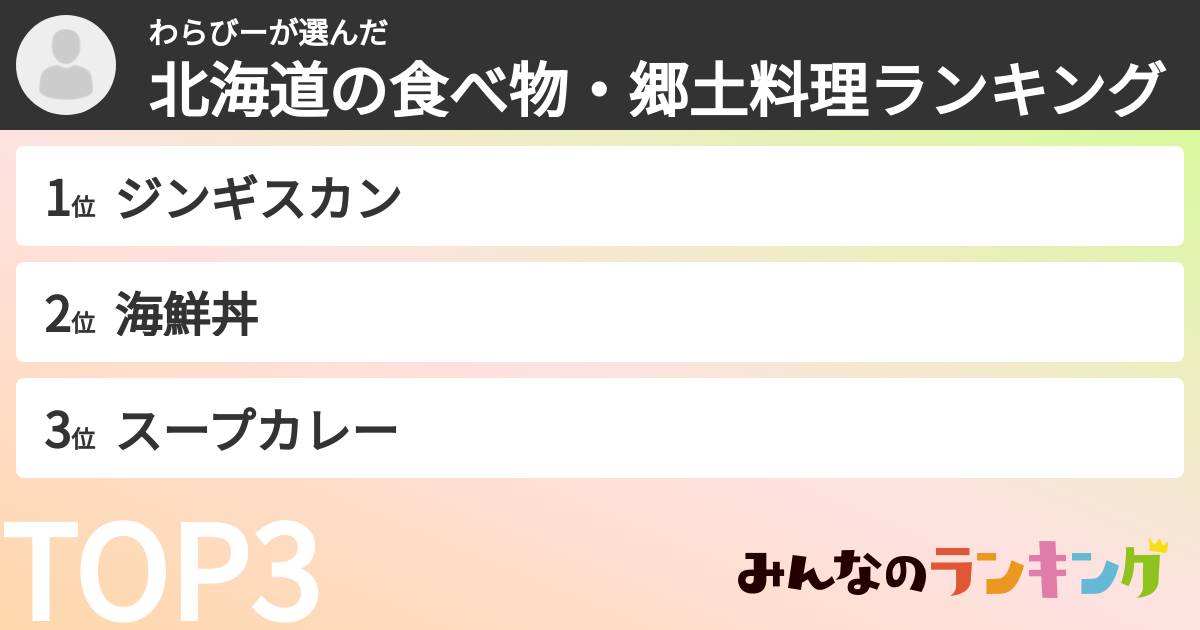 わらびーが選んだ
北海道の食べ物・郷土料理ランキング

1位 ジンギスカン

2位 海鮮丼

3位 スープカレー

TOP3

みんなのランキング